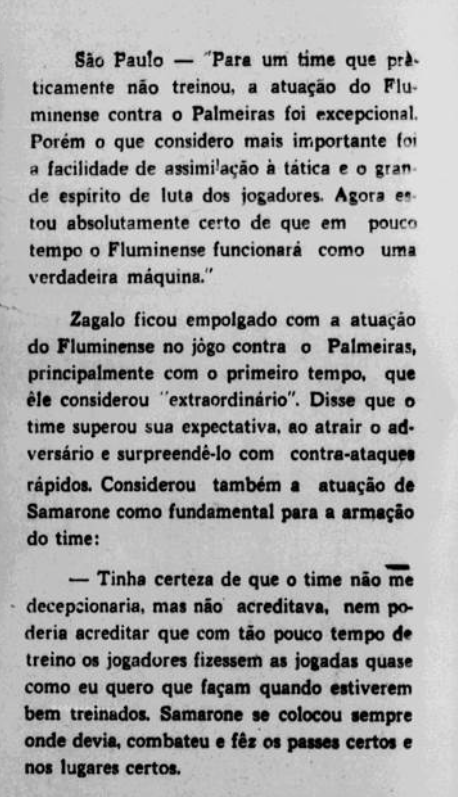 São Paulo — "Para um time que pràticamente não treinou, a atuação do Fluminense contra o Palmeiras foi excepcional. Porém o que considero mais importante foi a facilidade de assimilação à tática e o grande espírito de luta dos jogadores. Agora estou absolutamente certo de que em pouco tempo o Fluminense funcionará como uma verdadeira máquina."

Zagalo ficou empolgado com a atuação do Fluminense no jôgo contra o Palmeiras, principalmente com o primeiro tempo, que êle considerou "extraordinário". Disse que o time superou sua expectativa, ao atrair o adversário e surpreendê-lo com contra-ataques rápidos. Considerou também a atuação de Samarone como fundamental para a armação do time:

— Tinha certeza de que o time não me decepcionaria, mas não acreditava, nem poderia acreditar que com tão pouco tempo de treino os jogadores fizessem as jogadas quase como eu quero que façam quando estiverem bem treinados. Samarone se colocou sempre onde devia, combateu e fêz os passes certos e nos lugares certos.